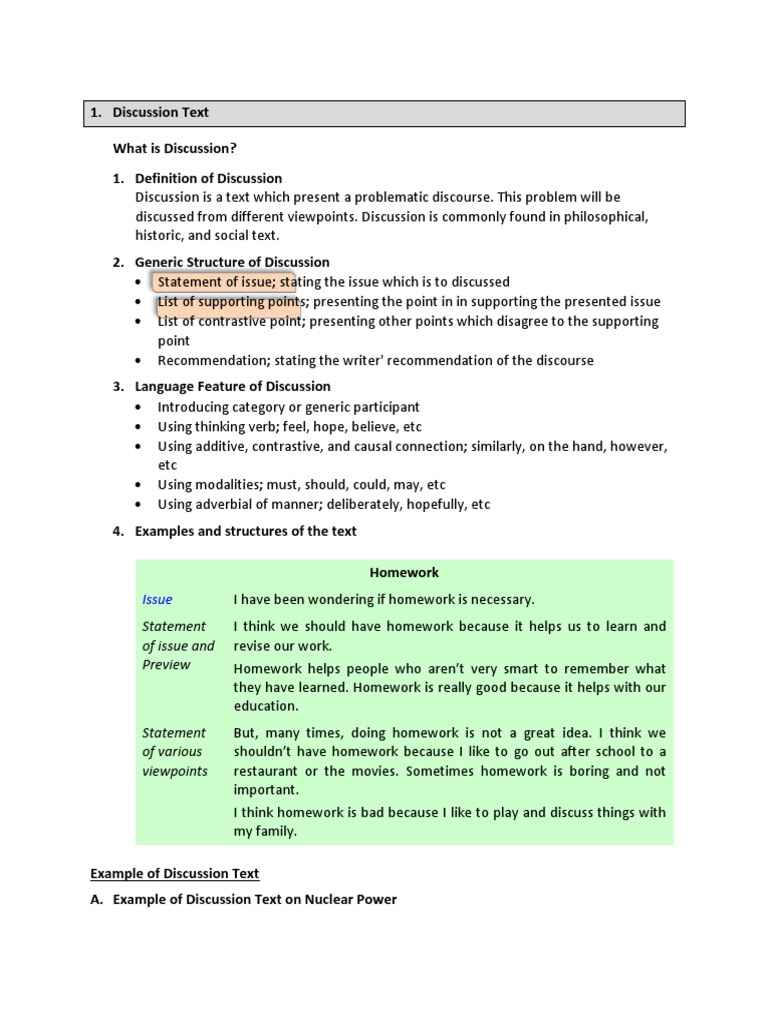 1. Discussion Text

What is Discussion?

1. Definition of Discussion
Discussion is a text which present a problematic discourse. This problem will be discussed from different viewpoints. Discussion is commonly found in philosophical, historic, and social text.

2. Generic Structure of Discussion
• Statement of issue; stating the issue which is to discussed
• List of supporting points; presenting the point in in supporting the presented issue
• List of contrastive point; presenting other points which disagree to the supporting point
• Recommendation; stating the writer' recommendation of the discourse

3. Language Feature of Discussion
• Introducing category or generic participant
• Using thinking verb; feel, hope, believe, etc
• Using additive, contrastive, and causal connection; similarly, on the hand, however, etc
• Using modalities; must, should, could, may, etc
• Using adverbial of manner; deliberately, hopefully, etc

4. Examples and structures of the text

| | Homework |
|---|---|
| Issue | I have been wondering if homework is necessary. |
| Statement of issue and Preview | I think we should have homework because it helps us to learn and revise our work. Homework helps people who aren't very smart to remember what they have learned. Homework is really good because it helps with our education. |
| Statement of various viewpoints | But, many times, doing homework is not a great idea. I think we shouldn't have homework because I like to go out after school to a restaurant or the movies. Sometimes homework is boring and not important. I think homework is bad because I like to play and discuss things with my family. |

Example of Discussion Text

A. Example of Discussion Text on Nuclear Power